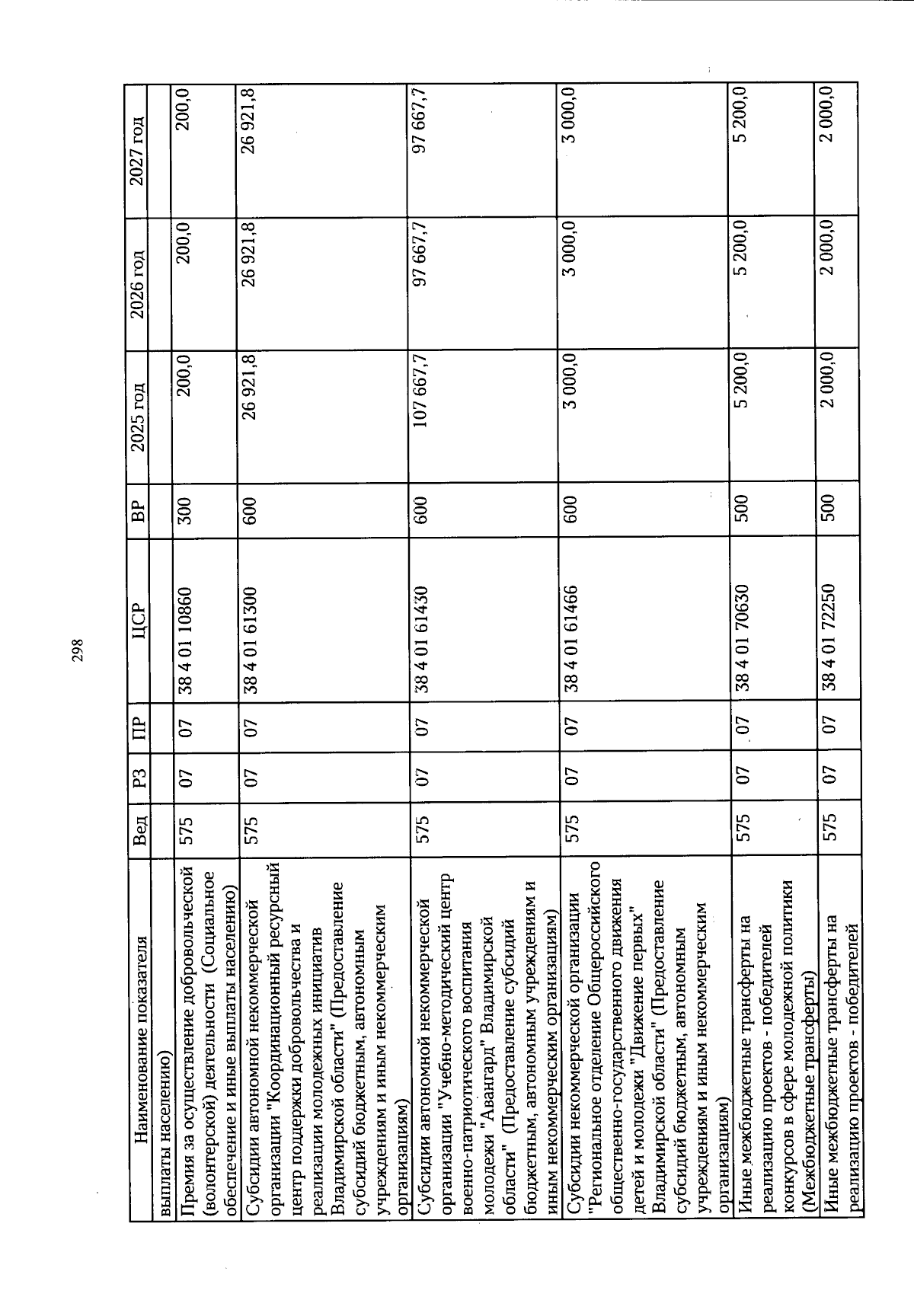 298

| Наименование показателя | Вед | РЗ | ПР | ЦСР | ВР | 2025 год | 2026 год | 2027 год |
|---|---|---|---|---|---|---|---|---|
| выплаты населению) | | | | | | | | |
| Премия за осуществление добровольческой (волонтерской) деятельности (Социальное обеспечение и иные выплаты населению) | 575 | 07 | 07 | 38 4 01 10860 | 300 | 200,0 | 200,0 | 200,0 |
| Субсидии автономной некоммерческой организации "Координационный ресурсный центр поддержки добровольчества и реализации молодежных инициатив Владимирской области" (Предоставление субсидий бюджетным, автономным учреждениям и иным некоммерческим организациям) | 575 | 07 | 07 | 38 4 01 61300 | 600 | 26 921,8 | 26 921,8 | 26 921,8 |
| Субсидии автономной некоммерческой организации "Учебно-методический центр военно-патриотического воспитания молодежи "Авангард" Владимирской области" (Предоставление субсидий бюджетным, автономным учреждениям и иным некоммерческим организациям) | 575 | 07 | 07 | 38 4 01 61430 | 600 | 107 667,7 | 97 667,7 | 97 667,7 |
| Субсидии некоммерческой организации "Региональное отделение Общероссийского общественно-государственного движения детей и молодежи "Движение первых" Владимирской области" (Предоставление субсидий бюджетным, автономным учреждениям и иным некоммерческим организациям) | 575 | 07 | 07 | 38 4 01 61466 | 600 | 3 000,0 | 3 000,0 | 3 000,0 |
| Иные межбюджетные трансферты на реализацию проектов - победителей конкурсов в сфере молодежной политики (Межбюджетные трансферты) | 575 | 07 | 07 | 38 4 01 70630 | 500 | 5 200,0 | 5 200,0 | 5 200,0 |
| Иные межбюджетные трансферты на реализацию проектов - победителей | 575 | 07 | 07 | 38 4 01 72250 | 500 | 2 000,0 | 2 000,0 | 2 000,0 |